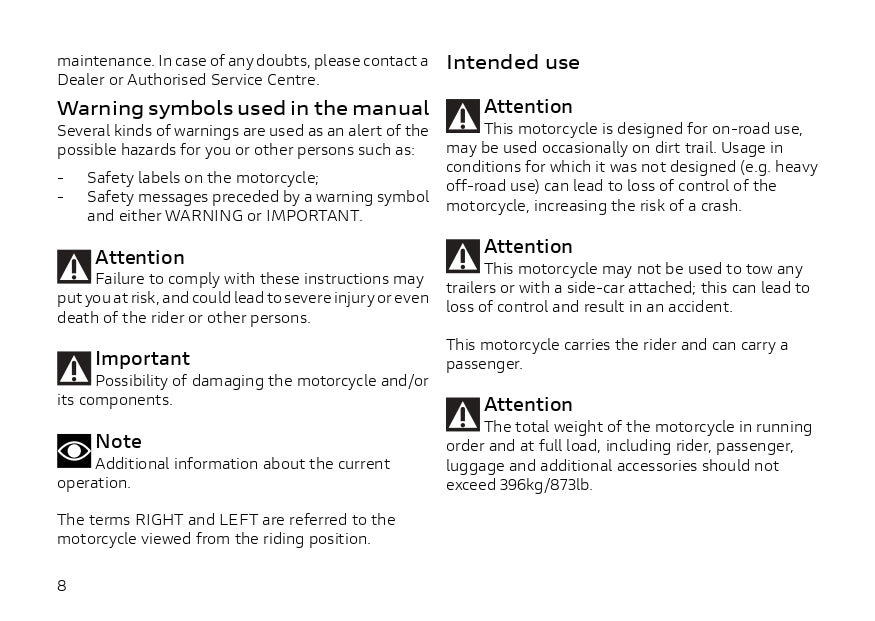 maintenance. In case of any doubts, please contact a Dealer or Authorised Service Centre.

Warning symbols used in the manual
Several kinds of warnings are used as an alert of the possible hazards for you or other persons such as:

- Safety labels on the motorcycle;
- Safety messages preceded by a warning symbol and either WARNING or IMPORTANT.

Attention
Failure to comply with these instructions may put you at risk, and could lead to severe injury or even death of the rider or other persons.

Important
Possibility of damaging the motorcycle and/or its components.

Note
Additional information about the current operation.

The terms RIGHT and LEFT are referred to the motorcycle viewed from the riding position.

8

Intended use

Attention
This motorcycle is designed for on-road use, may be used occasionally on dirt trail. Usage in conditions for which it was not designed (e.g. heavy off-road use) can lead to loss of control of the motorcycle, increasing the risk of a crash.

Attention
This motorcycle may not be used to tow any trailers or with a side-car attached; this can lead to loss of control and result in an accident.

This motorcycle carries the rider and can carry a passenger.

Attention
The total weight of the motorcycle in running order and at full load, including rider, passenger, luggage and additional accessories should not exceed 396kg/873lb.